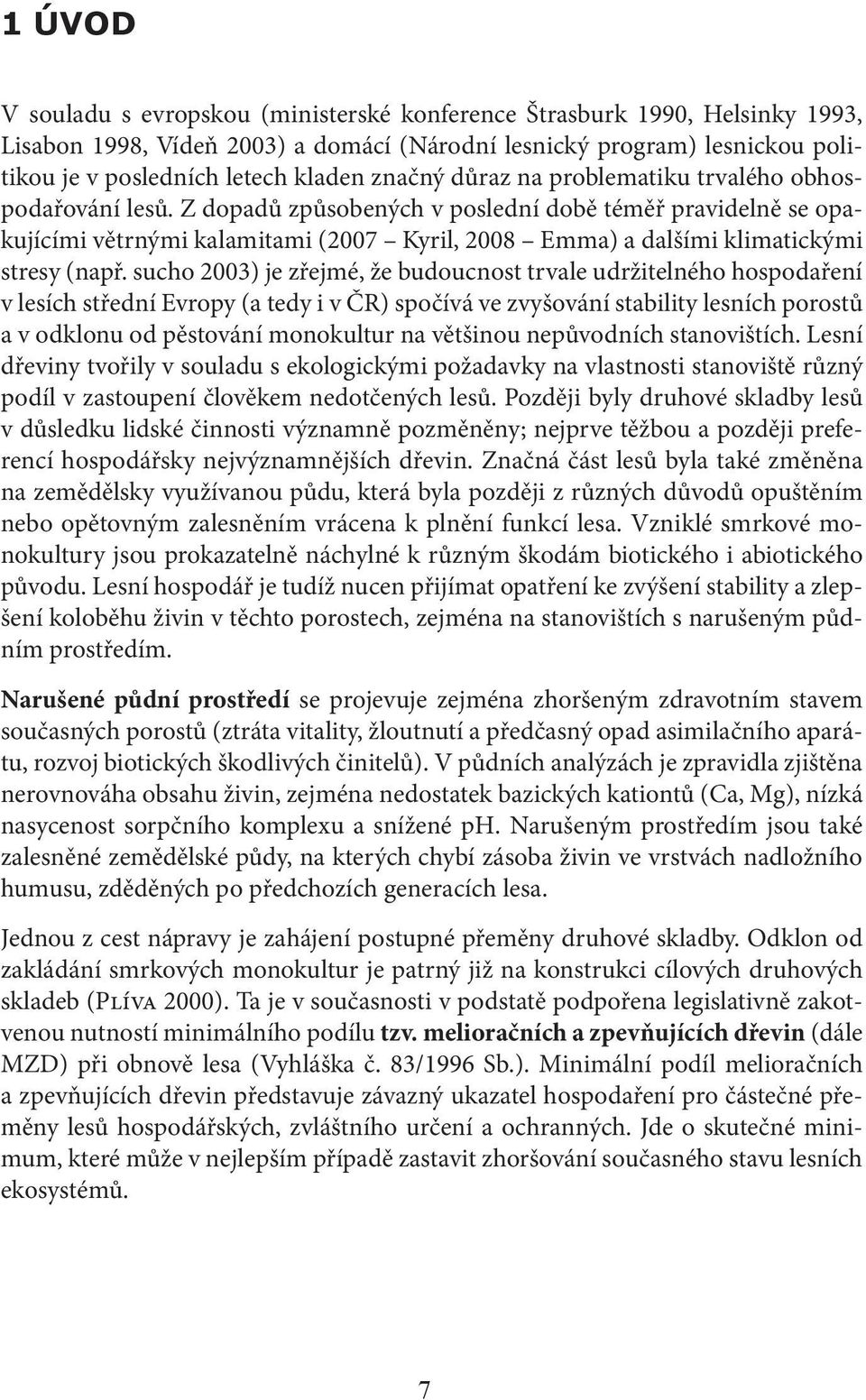 1 ÚVOD

V souladu s evropskou (ministerské konference Štrasburk 1990, Helsinky 1993, Lisabon 1998, Vídeň 2003) a domácí (Národní lesnický program) lesnickou politikou je v posledních letech kladen značný důraz na problematiku trvalého obhospodařování lesů. Z dopadů způsobených v poslední době téměř pravidelně se opakujícími větrnými kalamitami (2007 – Kyril, 2008 – Emma) a dalšími klimatickými stresy (např. sucho 2003) je zřejmé, že budoucnost trvale udržitelného hospodaření v lesích střední Evropy (a tedy i v ČR) spočívá ve zvyšování stability lesních porostů a v odklonu od pěstování monokultur na většinou nepůvodních stanovištích. Lesní dřeviny tvořily v souladu s ekologickými požadavky na vlastnosti stanoviště různý podíl v zastoupení člověkem nedotčených lesů. Později byly druhové skladby lesů v důsledku lidské činnosti významně pozměněny; nejprve těžbou a později preferencí hospodářsky nejvýznamnějších dřevin. Značná část lesů byla také změněna na zemědělsky využívanou půdu, která byla později z různých důvodů opuštěním nebo opětovným zalesněním vrácena k plnění funkcí lesa. Vzniklé smrkové monokultury jsou prokazatelně náchylné k různým škodám biotického i abiotického původu. Lesní hospodář je tudíž nucen přijímat opatření ke zvýšení stability a zlepšení koloběhu živin v těchto porostech, zejména na stanovištích s narušeným půdním prostředím.

Narušené půdní prostředí se projevuje zejména zhoršeným zdravotním stavem současných porostů (ztráta vitality, žloutnutí a předčasný opad asimilačního aparátu, rozvoj biotických škodlivých činitelů). V půdních analýzách je zpravidla zjištěna nerovnováha obsahu živin, zejména nedostatek bazických kationtů (Ca, Mg), nízká nasycenost sorpčního komplexu a snížené pH. Narušeným prostředím jsou také zalesněné zemědělské půdy, na kterých chybí zásoba živin ve vrstvách nadložního humusu, zděděných po předchozích generacích lesa.

Jednou z cest nápravy je zahájení postupné přeměny druhové skladby. Odklon od zakládání smrkových monokultur je patrný již na konstrukci cílových druhových skladeb (Plíva 2000). Ta je v současnosti v podstatě podpořena legislativně zakotvenou nutností minimálního podílu tzv. melioračních a zpevňujících dřevin (dále MZD) při obnově lesa (Vyhláška č. 83/1996 Sb.). Minimální podíl melioračních a zpevňujících dřevin představuje závazný ukazatel hospodaření pro částečné přeměny lesů hospodářských, zvláštního určení a ochranných. Jde o skutečné minimum, které může v nejlepším případě zastavit zhoršování současného stavu lesních ekosystémů.

7